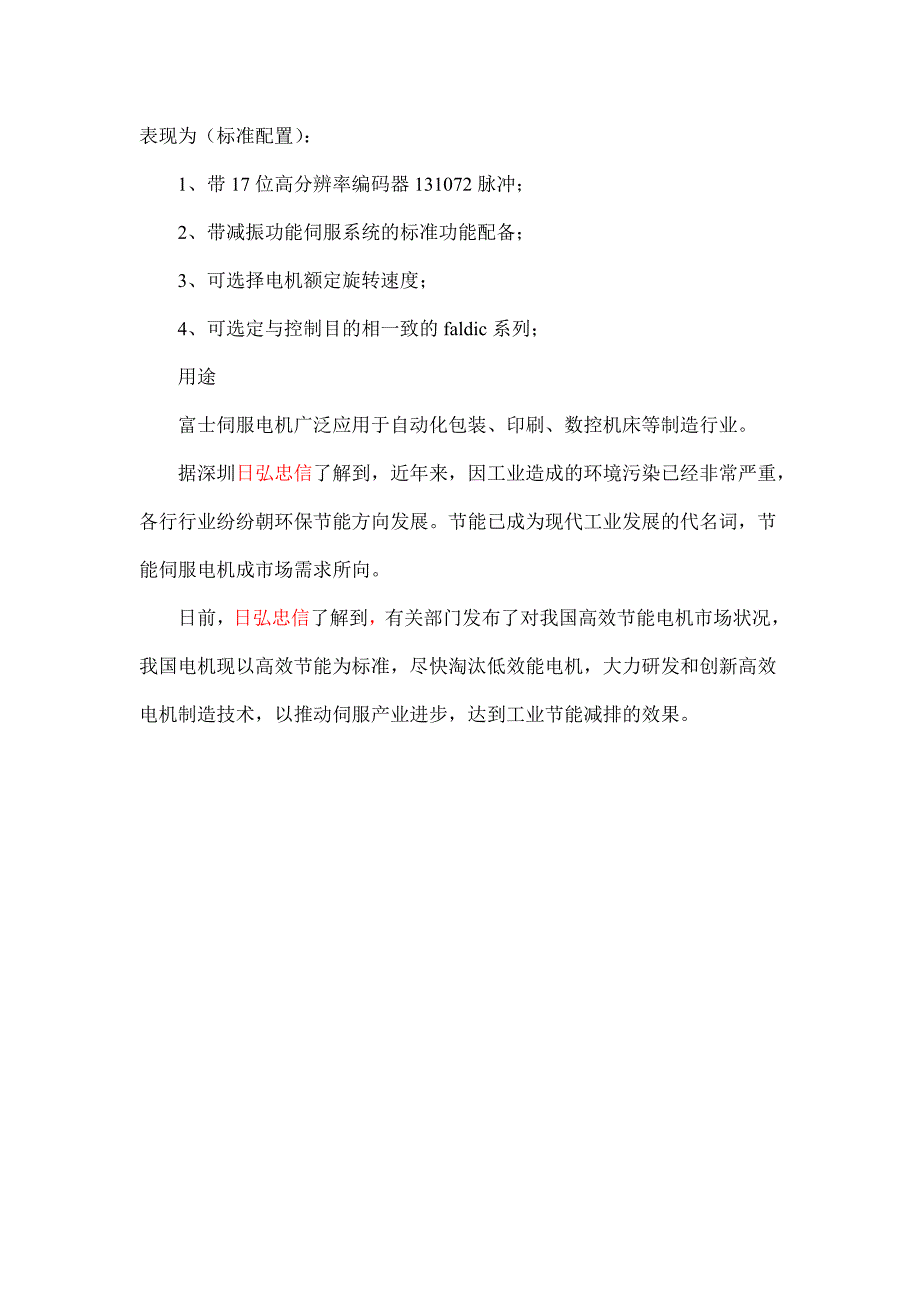 表现为（标准配置）：

1、带 17 位高分辨率编码器 131072 脉冲；

2、带减振功能伺服系统的标准功能配备；

3、可选择电机额定旋转速度；

4、可选定与控制目的相一致的 faldic 系列；

用途

富士伺服电机广泛应用于自动化包装、印刷、数控机床等制造行业。

据深圳日弘忠信了解到，近年来，因工业造成的环境污染已经非常严重，各行行业纷纷朝环保节能方向发展。节能已成为现代工业发展的代名词，节能伺服电机成市场需求所向。

日前，日弘忠信了解到，有关部门发布了对我国高效节能电机市场状况，我国电机现以高效节能为标准，尽快淘汰低效能电机，大力研发和创新高效电机制造技术，以推动伺服产业进步，达到工业节能减排的效果。